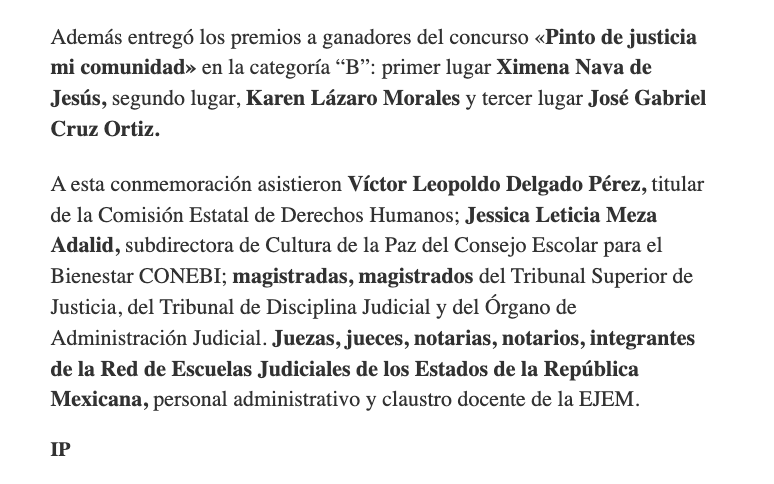 Además entregó los premios a ganadores del concurso «Pinto de justicia mi comunidad» en la categoría “B”: primer lugar Ximena Nava de Jesús, segundo lugar, Karen Lázaro Morales y tercer lugar José Gabriel Cruz Ortiz.

A esta conmemoración asistieron Víctor Leopoldo Delgado Pérez, titular de la Comisión Estatal de Derechos Humanos; Jessica Leticia Meza Adalid, subdirectora de Cultura de la Paz del Consejo Escolar para el Bienestar CONEBI; magistradas, magistrados del Tribunal Superior de Justicia, del Tribunal de Disciplina Judicial y del Órgano de Administración Judicial. Juezas, jueces, notarias, notarios, integrantes de la Red de Escuelas Judiciales de los Estados de la República Mexicana, personal administrativo y claustro docente de la EJEM.

IP